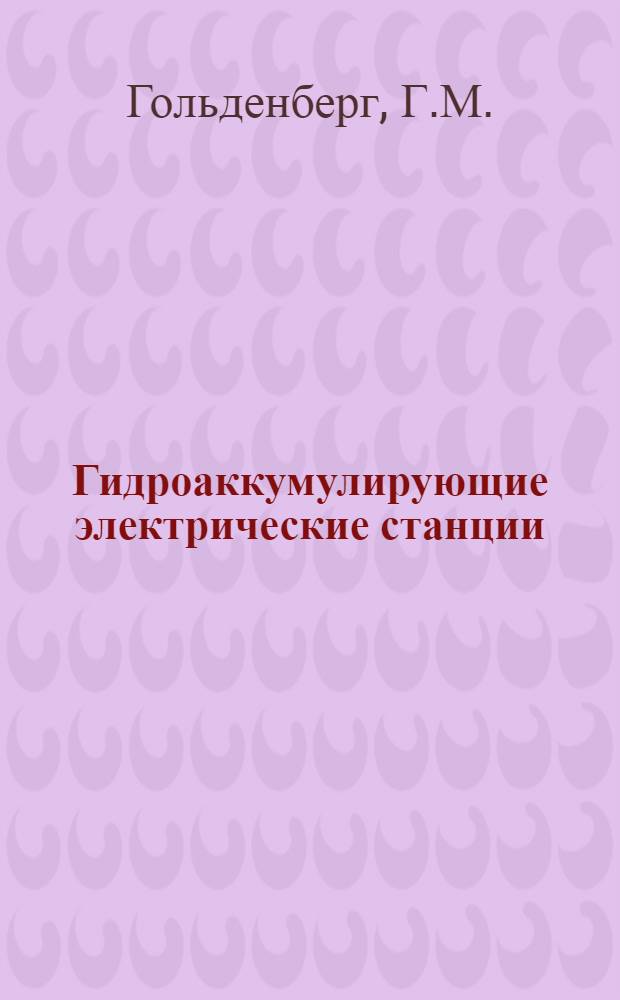 Гольденберг, Г.М.

Гидроаккумулирующие электрические станции